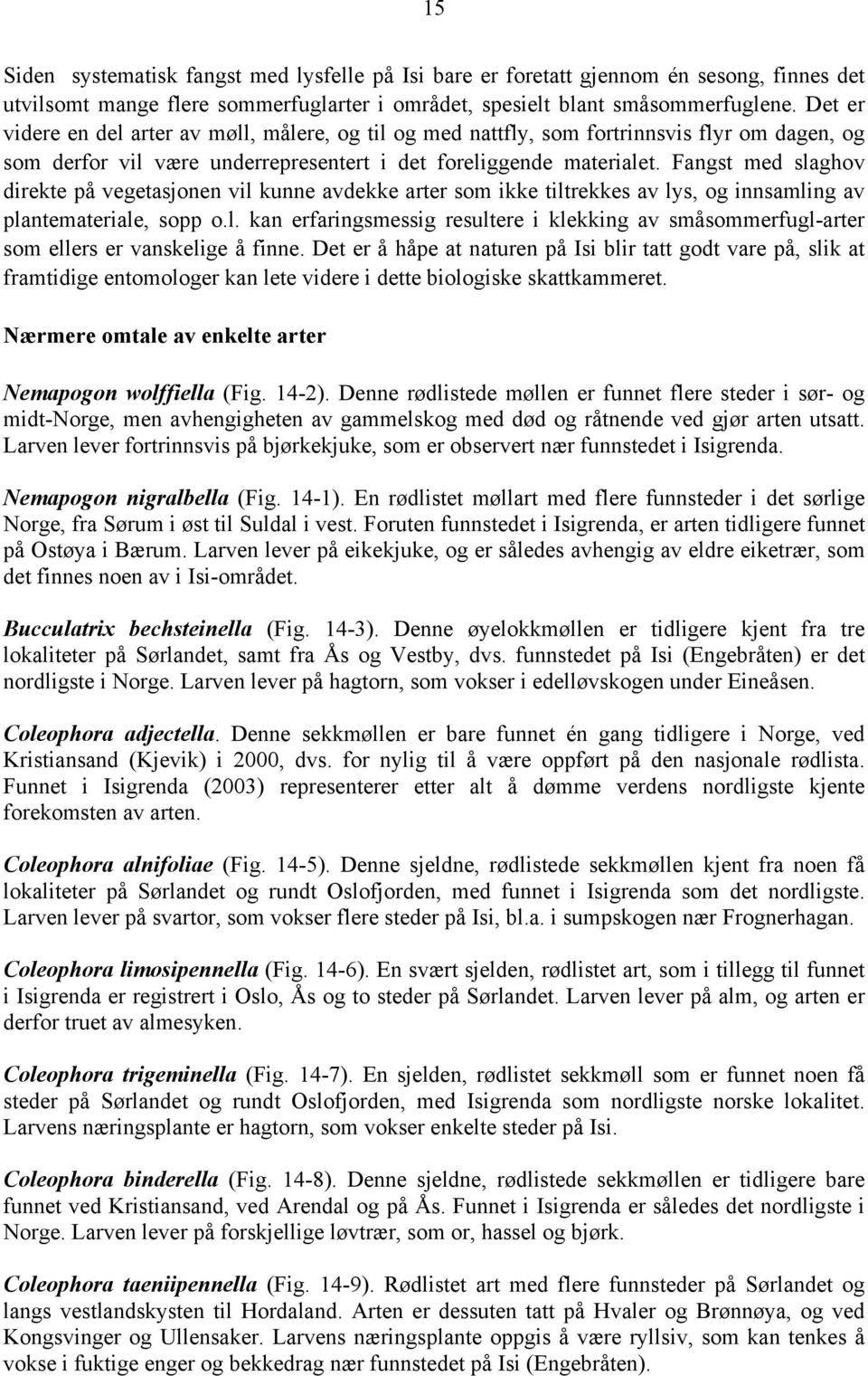 15

Siden systematisk fangst med lysfelle på Isi bare er foretatt gjennom én sesong, finnes det utvilsomt mange flere sommerfuglarter i området, spesielt blant småsommerfuglene. Det er videre en del arter av møll, målere, og til og med nattfly, som fortrinnsvis flyr om dagen, og som derfor vil være underrepresentert i det foreliggende materialet. Fangst med slaghov direkte på vegetasjonen vil kunne avdekke arter som ikke tiltrekkes av lys, og innsamling av plantemateriale, sopp o.l. kan erfaringsmessig resultere i klekking av småsommerfugl-arter som ellers er vanskelige å finne. Det er å håpe at naturen på Isi blir tatt godt vare på, slik at framtidige entomologer kan lete videre i dette biologiske skattkammeret.

Nærmere omtale av enkelte arter

Nemapogon wolffiella (Fig. 14-2). Denne rødlistede møllen er funnet flere steder i sør- og midt-Norge, men avhengigheten av gammelskog med død og råtnende ved gjør arten utsatt. Larven lever fortrinnsvis på bjørkekjuke, som er observert nær funnstedet i Isigrenda.

Nemapogon nigralbella (Fig. 14-1). En rødlistet møllart med flere funnsteder i det sørlige Norge, fra Sørum i øst til Suldal i vest. Foruten funnstedet i Isigrenda, er arten tidligere funnet på Ostøya i Bærum. Larven lever på eikekjuke, og er således avhengig av eldre eiketrær, som det finnes noen av i Isi-området.

Bucculatrix bechsteinella (Fig. 14-3). Denne øyelokkmøllen er tidligere kjent fra tre lokaliteter på Sørlandet, samt fra Ås og Vestby, dvs. funnstedet på Isi (Engebråten) er det nordligste i Norge. Larven lever på hagtorn, som vokser i edelløvskogen under Eineåsen.

Coleophora adjectella. Denne sekkmøllen er bare funnet én gang tidligere i Norge, ved Kristiansand (Kjevik) i 2000, dvs. for nylig til å være oppført på den nasjonale rødlista. Funnet i Isigrenda (2003) representerer etter alt å dømme verdens nordligste kjente forekomsten av arten.

Coleophora alnifoliae (Fig. 14-5). Denne sjeldne, rødlistede sekkmøllen kjent fra noen få lokaliteter på Sørlandet og rundt Oslofjorden, med funnet i Isigrenda som det nordligste. Larven lever på svartor, som vokser flere steder på Isi, bl.a. i sumpskogen nær Frognerhagan.

Coleophora limosipennella (Fig. 14-6). En svært sjelden, rødlistet art, som i tillegg til funnet i Isigrenda er registrert i Oslo, Ås og to steder på Sørlandet. Larven lever på alm, og arten er derfor truet av almesyken.

Coleophora trigeminella (Fig. 14-7). En sjelden, rødlistet sekkmøll som er funnet noen få steder på Sørlandet og rundt Oslofjorden, med Isigrenda som nordligste norske lokalitet. Larvens næringsplante er hagtorn, som vokser enkelte steder på Isi.

Coleophora binderella (Fig. 14-8). Denne sjeldne, rødlistede sekkmøllen er tidligere bare funnet ved Kristiansand, ved Arendal og på Ås. Funnet i Isigrenda er således det nordligste i Norge. Larven lever på forskjellige løvtrær, som or, hassel og bjørk.

Coleophora taeniipennella (Fig. 14-9). Rødlistet art med flere funnsteder på Sørlandet og langs vestlandskysten til Hordaland. Arten er dessuten tatt på Hvaler og Brønnøya, og ved Kongsvinger og Ullensaker. Larvens næringsplante oppgis å være ryllsiv, som kan tenkes å vokse i fuktige enger og bekkedrag nær funnstedet på Isi (Engebråten).